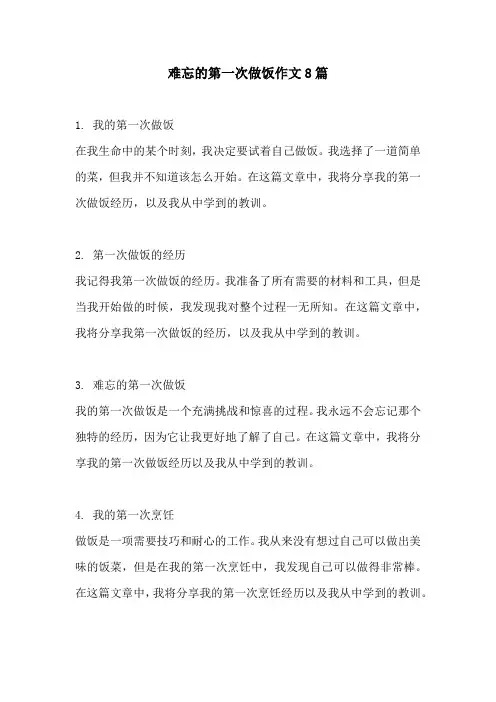 难忘的第一次做饭作文8篇

1. 我的第一次做饭

在我生命中的某个时刻，我决定要试着自己做饭。我选择了一道简单的菜，但我并不知道该怎么开始。在这篇文章中，我将分享我的第一次做饭经历，以及我从中学到的教训。

2. 第一次做饭的经历

我记得我第一次做饭的经历。我准备了所有需要的材料和工具，但是当我开始做的时候，我发现我对整个过程一无所知。在这篇文章中，我将分享我第一次做饭的经历，以及我从中学到的教训。

3. 难忘的第一次做饭

我的第一次做饭是一个充满挑战和惊喜的过程。我永远不会忘记那个独特的经历，因为它让我更好地了解了自己。在这篇文章中，我将分享我的第一次做饭经历以及我从中学到的教训。

4. 我的第一次烹饪

做饭是一项需要技巧和耐心的工作。我从来没有想过自己可以做出美味的饭菜，但是在我的第一次烹饪中，我发现自己可以做得非常棒。在这篇文章中，我将分享我的第一次烹饪经历以及我从中学到的教训。